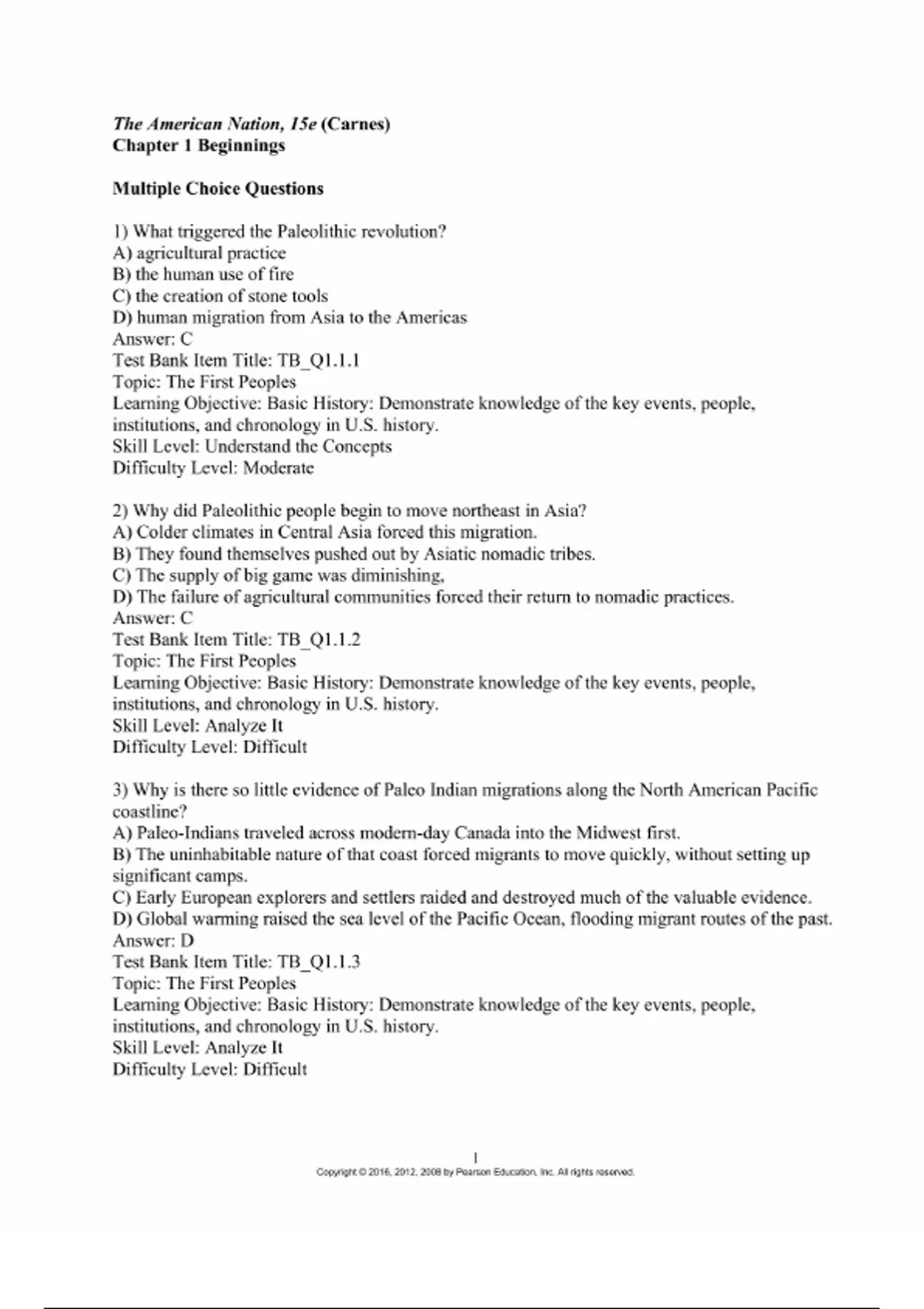 The American Nation, 15e (Carnes)
Chapter 1 Beginnings

Multiple Choice Questions

1) What triggered the Paleolithic revolution?
A) agricultural practice
B) the human use of fire
C) the creation of stone tools
D) human migration from Asia to the Americas
Answer: C
Test Bank Item Title: TB_Q1.1.1
Topic: The First Peoples
Learning Objective: Basic History: Demonstrate knowledge of the key events, people, institutions, and chronology in U.S. history.
Skill Level: Understand the Concepts
Difficulty Level: Moderate

2) Why did Paleolithic people begin to move northeast in Asia?
A) Colder climates in Central Asia forced this migration.
B) They found themselves pushed out by Asiatic nomadic tribes.
C) The supply of big game was diminishing,
D) The failure of agricultural communities forced their return to nomadic practices.
Answer: C
Test Bank Item Title: TB_Q1.1.2
Topic: The First Peoples
Learning Objective: Basic History: Demonstrate knowledge of the key events, people, institutions, and chronology in U.S. history.
Skill Level: Analyze It
Difficulty Level: Difficult

3) Why is there so little evidence of Paleo Indian migrations along the North American Pacific coastline?
A) Paleo-Indians traveled across modern-day Canada into the Midwest first.
B) The uninhabitable nature of that coast forced migrants to move quickly, without setting up significant camps.
C) Early European explorers and settlers raided and destroyed much of the valuable evidence.
D) Global warming raised the sea level of the Pacific Ocean, flooding migrant routes of the past.
Answer: D
Test Bank Item Title: TB_Q1.1.3
Topic: The First Peoples
Learning Objective: Basic History: Demonstrate knowledge of the key events, people, institutions, and chronology in U.S. history.
Skill Level: Analyze It
Difficulty Level: Difficult

1
Copyright © 2016, 2012, 2008 by Pearson Education, Inc. All rights reserved.